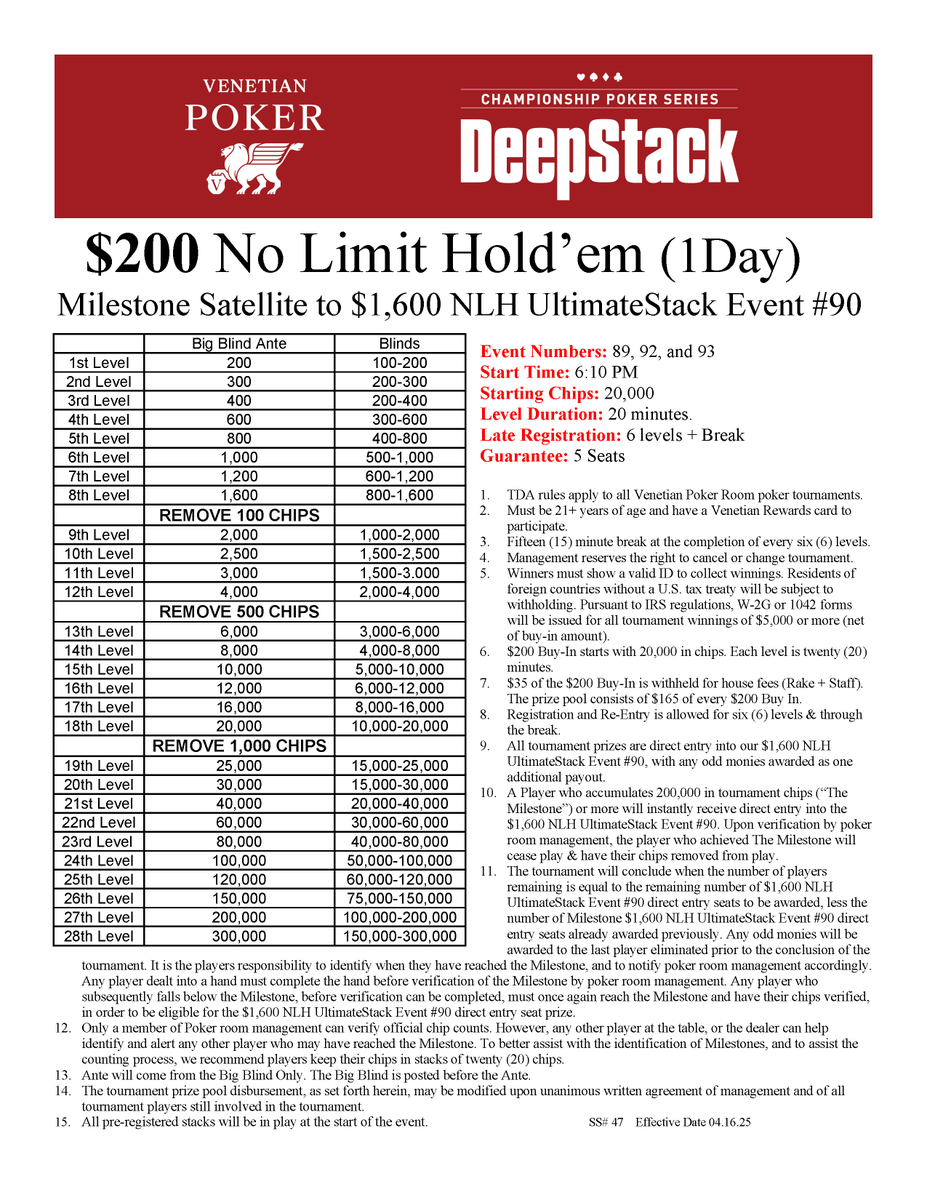 VENETIAN
POKER

CHAMPIONSHIP POKER SERIES
DeepStack

$200 No Limit Hold'em (1Day)
Milestone Satellite to $1,600 NLH UltimateStack Event #90

| | Big Blind Ante | Blinds |
|---|---|---|
| 1st Level | 200 | 100-200 |
| 2nd Level | 300 | 200-300 |
| 3rd Level | 400 | 200-400 |
| 4th Level | 600 | 300-600 |
| 5th Level | 800 | 400-800 |
| 6th Level | 1,000 | 500-1,000 |
| 7th Level | 1,200 | 600-1,200 |
| 8th Level | 1,600 | 800-1,600 |
| | REMOVE 100 CHIPS | |
| 9th Level | 2,000 | 1,000-2,000 |
| 10th Level | 2,500 | 1,500-2,500 |
| 11th Level | 3,000 | 1,500-3.000 |
| 12th Level | 4,000 | 2,000-4,000 |
| | REMOVE 500 CHIPS | |
| 13th Level | 6,000 | 3,000-6,000 |
| 14th Level | 8,000 | 4,000-8,000 |
| 15th Level | 10,000 | 5,000-10,000 |
| 16th Level | 12,000 | 6,000-12,000 |
| 17th Level | 16,000 | 8,000-16,000 |
| 18th Level | 20,000 | 10,000-20,000 |
| | REMOVE 1,000 CHIPS | |
| 19th Level | 25,000 | 15,000-25,000 |
| 20th Level | 30,000 | 15,000-30,000 |
| 21st Level | 40,000 | 20,000-40,000 |
| 22nd Level | 60,000 | 30,000-60,000 |
| 23rd Level | 80,000 | 40,000-80,000 |
| 24th Level | 100,000 | 50,000-100,000 |
| 25th Level | 120,000 | 60,000-120,000 |
| 26th Level | 150,000 | 75,000-150,000 |
| 27th Level | 200,000 | 100,000-200,000 |
| 28th Level | 300,000 | 150,000-300,000 |

Event Numbers: 89, 92, and 93
Start Time: 6:10 PM
Starting Chips: 20,000
Level Duration: 20 minutes.
Late Registration: 6 levels + Break
Guarantee: 5 Seats

1. TDA rules apply to all Venetian Poker Room poker tournaments.
2. Must be 21+ years of age and have a Venetian Rewards card to participate.
3. Fifteen (15) minute break at the completion of every six (6) levels.
4. Management reserves the right to cancel or change tournament.
5. Winners must show a valid ID to collect winnings. Residents of foreign countries without a U.S. tax treaty will be subject to withholding. Pursuant to IRS regulations, W-2G or 1042 forms will be issued for all tournament winnings of $5,000 or more (net of buy-in amount).
6. $200 Buy-In starts with 20,000 in chips. Each level is twenty (20) minutes.
7. $35 of the $200 Buy-In is withheld for house fees (Rake + Staff). The prize pool consists of $165 of every $200 Buy In.
8. Registration and Re-Entry is allowed for six (6) levels & through the break.
9. All tournament prizes are direct entry into our $1,600 NLH UltimateStack Event #90, with any odd monies awarded as one additional payout.
10. A Player who accumulates 200,000 in tournament chips ("The Milestone") or more will instantly receive direct entry into the $1,600 NLH UltimateStack Event #90. Upon verification by poker room management, the player who achieved The Milestone will cease play & have their chips removed from play.
11. The tournament will conclude when the number of players remaining is equal to the remaining number of $1,600 NLH UltimateStack Event #90 direct entry seats to be awarded, less the number of Milestone $1,600 NLH UltimateStack Event #90 direct entry seats already awarded previously. Any odd monies will be awarded to the last player eliminated prior to the conclusion of the tournament. It is the players responsibility to identify when they have reached the Milestone, and to notify poker room management accordingly. Any player dealt into a hand must complete the hand before verification of the Milestone by poker room management. Any player who subsequently falls below the Milestone, before verification can be completed, must once again reach the Milestone and have their chips verified, in order to be eligible for the $1,600 NLH UltimateStack Event #90 direct entry seat prize.
12. Only a member of Poker room management can verify official chip counts. However, any other player at the table, or the dealer can help identify and alert any other player who may have reached the Milestone. To better assist with the identification of Milestones, and to assist the counting process, we recommend players keep their chips in stacks of twenty (20) chips.
13. Ante will come from the Big Blind Only. The Big Blind is posted before the Ante.
14. The tournament prize pool disbursement, as set forth herein, may be modified upon unanimous written agreement of management and of all tournament players still involved in the tournament.
15. All pre-registered stacks will be in play at the start of the event.

SS# 47 Effective Date 04.16.25